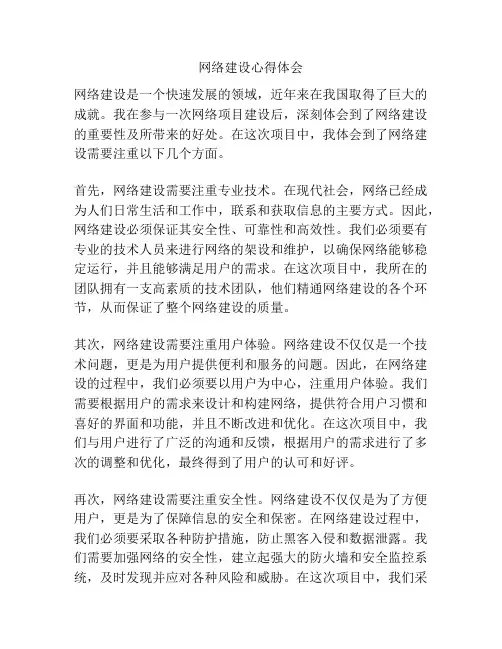 网络建设心得体会

网络建设是一个快速发展的领域，近年来在我国取得了巨大的成就。我在参与一次网络项目建设后，深刻体会到了网络建设的重要性及所带来的好处。在这次项目中，我体会到了网络建设需要注重以下几个方面。

首先，网络建设需要注重专业技术。在现代社会，网络已经成为人们日常生活和工作中，联系和获取信息的主要方式。因此，网络建设必须保证其安全性、可靠性和高效性。我们必须要有专业的技术人员来进行网络的架设和维护，以确保网络能够稳定运行，并且能够满足用户的需求。在这次项目中，我所在的团队拥有一支高素质的技术团队，他们精通网络建设的各个环节，从而保证了整个网络建设的质量。

其次，网络建设需要注重用户体验。网络建设不仅仅是一个技术问题，更是为用户提供便利和服务的问题。因此，在网络建设的过程中，我们必须要以用户为中心，注重用户体验。我们需要根据用户的需求来设计和构建网络，提供符合用户习惯和喜好的界面和功能，并且不断改进和优化。在这次项目中，我们与用户进行了广泛的沟通和反馈，根据用户的需求进行了多次的调整和优化，最终得到了用户的认可和好评。

再次，网络建设需要注重安全性。网络建设不仅仅是为了方便用户，更是为了保障信息的安全和保密。在网络建设过程中，我们必须要采取各种防护措施，防止黑客入侵和数据泄露。我们需要加强网络的安全性，建立起强大的防火墙和安全监控系统，及时发现并应对各种风险和威胁。在这次项目中，我们采